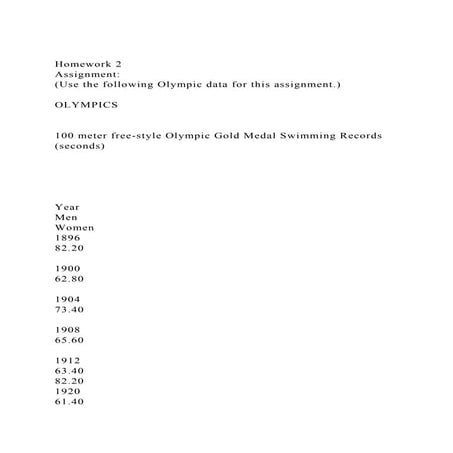 Homework 2
Assignment:
(Use the following Olympic data for this assignment.)

OLYMPICS

100 meter free-style Olympic Gold Medal Swimming Records (seconds)

Year
Men
Women
1896
82.20

1900
62.80

1904
73.40

1908
65.60

1912
63.40
82.20
1920
61.40